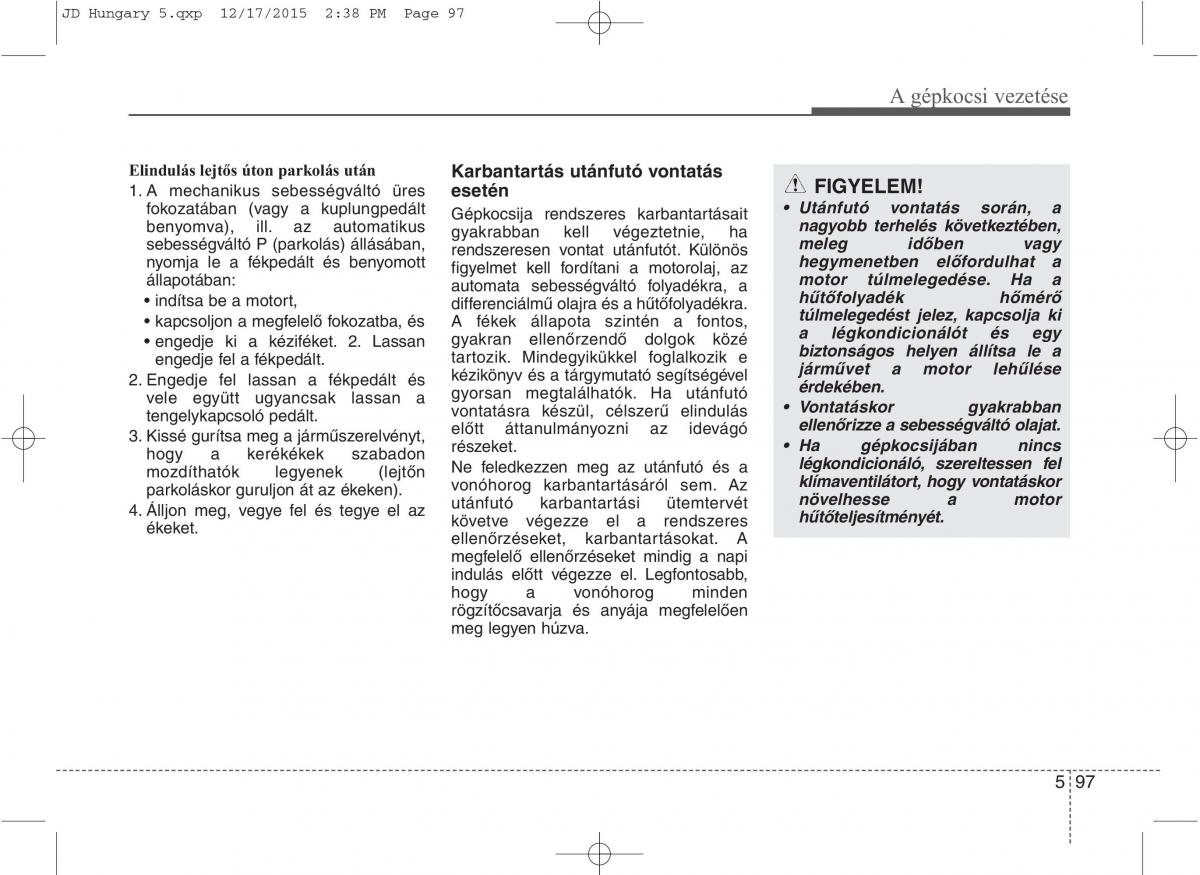 JD Hungary 5.qxp 12/17/2015 2:38 PM Page 97

A gépkocsi vezetése

Elindulás lejtős úton parkolás után

1. A mechanikus sebességváltó üres fokozatában (vagy a kuplungpedált benyomva), ill. az automatikus sebességváltó P (parkolás) állásában, nyomja le a fékpedált és benyomott állapotában:
• indítsa be a motort,
• kapcsoljon a megfelelő fokozatba, és
• engedje ki a kéziféket. 2. Lassan engedje fel a fékpedált.
2. Engedje fel lassan a fékpedált és vele együtt ugyancsak lassan a tengelykapcsoló pedált.
3. Kissé gurítsa meg a járműszerelvényt, hogy a kerékékek szabadon mozdíthatók legyenek (lejtőn parkoláskor guruljon át az ékeken).
4. Álljon meg, vegye fel és tegye el az ékeket.

Karbantartás utánfutó vontatás esetén

Gépkocsija rendszeres karbantartásait gyakrabban kell végeztetnie, ha rendszeresen vontat utánfutót. Különös figyelmet kell fordítani a motorolaj, az automata sebességváltó folyadékra, a differenciálmű olajra és a hűtőfolyadékra. A fékek állapota szintén a fontos, gyakran ellenőrzendő dolgok közé tartozik. Mindegyikükkel foglalkozik e kézikönyv és a tárgymutató segítségével gyorsan megtalálhatók. Ha utánfutó vontatásra készül, célszerű elindulás előtt áttanulmányozni az idevágó részeket.

Ne feledkezzen meg az utánfutó és a vonóhorog karbantartásáról sem. Az utánfutó karbantartási ütemtervét követve végezze el a rendszeres ellenőrzéseket, karbantartásokat. A megfelelő ellenőrzéseket mindig a napi indulás előtt végezze el. Legfontosabb, hogy a vonóhorog minden rögzítőcsavarja és anyája megfelelően meg legyen húzva.

FIGYELEM!

• Utánfutó vontatás során, a nagyobb terhelés következtében, meleg időben vagy hegymenetben előfordulhat a motor túlmelegedése. Ha a hűtőfolyadék hőmérő túlmelegedést jelez, kapcsolja ki a légkondicionálót és egy biztonságos helyen állítsa le a járművet a motor lehűlése érdekében.
• Vontatáskor gyakrabban ellenőrizze a sebességváltó olajat.
• Ha gépkocsijában nincs légkondicionáló, szereltessen fel klímaventilátort, hogy vontatáskor növelhesse a motor hűtőteljesítményét.

5 97